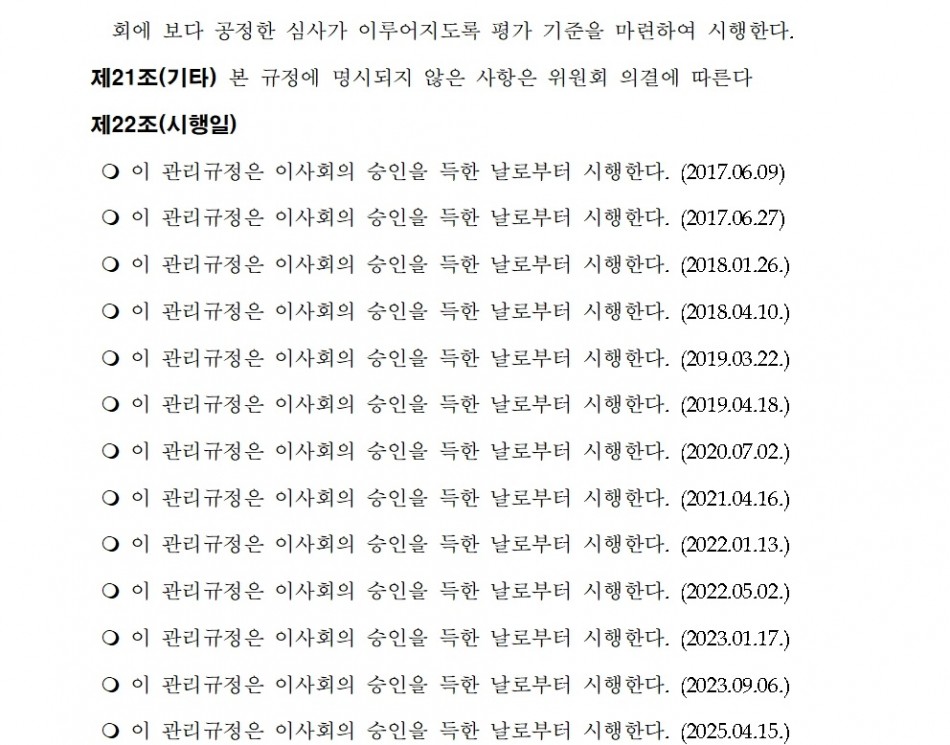 회에 보다 공정한 심사가 이루어지도록 평가 기준을 마련하여 시행한다.

제21조(기타) 본 규정에 명시되지 않은 사항은 위원회 의결에 따른다

제22조(시행일)

❍ 이 관리규정은 이사회의 승인을 득한 날로부터 시행한다. (2017.06.09)

❍ 이 관리규정은 이사회의 승인을 득한 날로부터 시행한다. (2017.06.27)

❍ 이 관리규정은 이사회의 승인을 득한 날로부터 시행한다. (2018.01.26.)

❍ 이 관리규정은 이사회의 승인을 득한 날로부터 시행한다. (2018.04.10.)

❍ 이 관리규정은 이사회의 승인을 득한 날로부터 시행한다. (2019.03.22.)

❍ 이 관리규정은 이사회의 승인을 득한 날로부터 시행한다. (2019.04.18.)

❍ 이 관리규정은 이사회의 승인을 득한 날로부터 시행한다. (2020.07.02.)

❍ 이 관리규정은 이사회의 승인을 득한 날로부터 시행한다. (2021.04.16.)

❍ 이 관리규정은 이사회의 승인을 득한 날로부터 시행한다. (2022.01.13.)

❍ 이 관리규정은 이사회의 승인을 득한 날로부터 시행한다. (2022.05.02.)

❍ 이 관리규정은 이사회의 승인을 득한 날로부터 시행한다. (2023.01.17.)

❍ 이 관리규정은 이사회의 승인을 득한 날로부터 시행한다. (2023.09.06.)

❍ 이 관리규정은 이사회의 승인을 득한 날로부터 시행한다. (2025.04.15.)